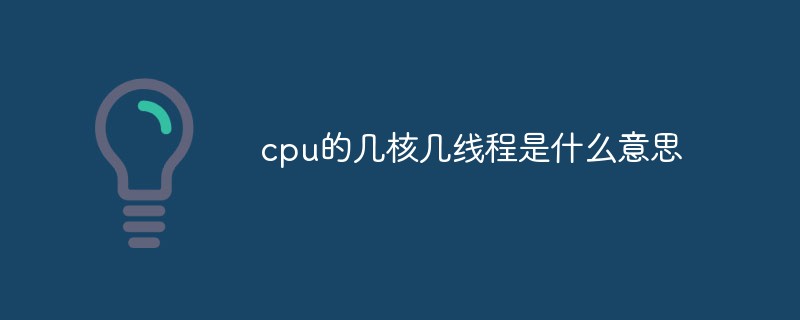 cpu的几核几线程是什么意思